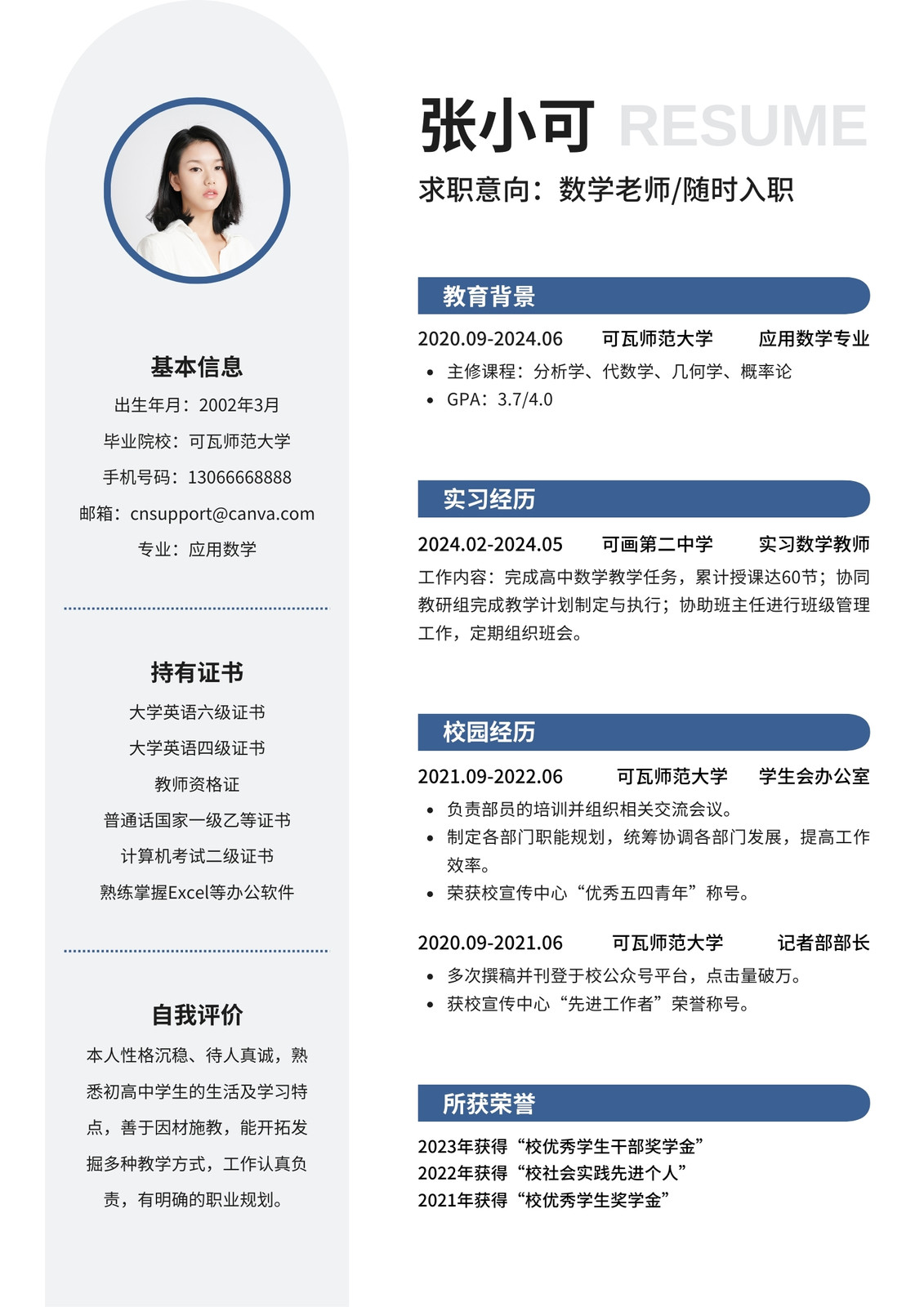 基本信息

出生年月：2002年3月

毕业院校：可瓦师范大学

手机号码：13066668888

邮箱：cnsupport@canva.com

专业：应用数学

持有证书

大学英语六级证书

大学英语四级证书

教师资格证

普通话国家一级乙等证书

计算机考试二级证书

熟练掌握Excel等办公软件

自我评价

本人性格沉稳、待人真诚，熟悉初高中学生的生活及学习特点，善于因材施教，能开拓发掘多种教学方式，工作认真负责，有明确的职业规划。

张小可 RESUME

求职意向：数学老师/随时入职

教育背景

2020.09-2024.06 可瓦师范大学 应用数学专业

• 主修课程：分析学、代数学、几何学、概率论
• GPA：3.7/4.0

实习经历

2024.02-2024.05 可画第二中学 实习数学教师

工作内容：完成高中数学教学任务，累计授课达60节；协同教研组完成教学计划制定与执行；协助班主任进行班级管理工作，定期组织班会。

校园经历

2021.09-2022.06 可瓦师范大学 学生会办公室

• 负责部员的培训并组织相关交流会议。
• 制定各部门职能规划，统筹协调各部门发展，提高工作效率。
• 荣获校宣传中心“优秀五四青年”称号。

2020.09-2021.06 可瓦师范大学 记者部部长

• 多次撰稿并刊登于校公众号平台，点击量破万。
• 获校宣传中心“先进工作者”荣誉称号。

所获荣誉

2023年获得“校优秀学生干部奖学金”
2022年获得“校社会实践先进个人”
2021年获得“校优秀学生奖学金”